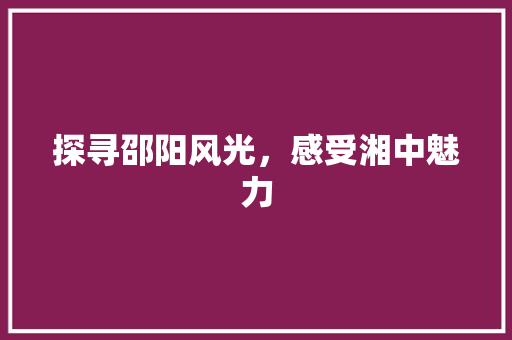 探寻邵阳风光，感受湘中魅力